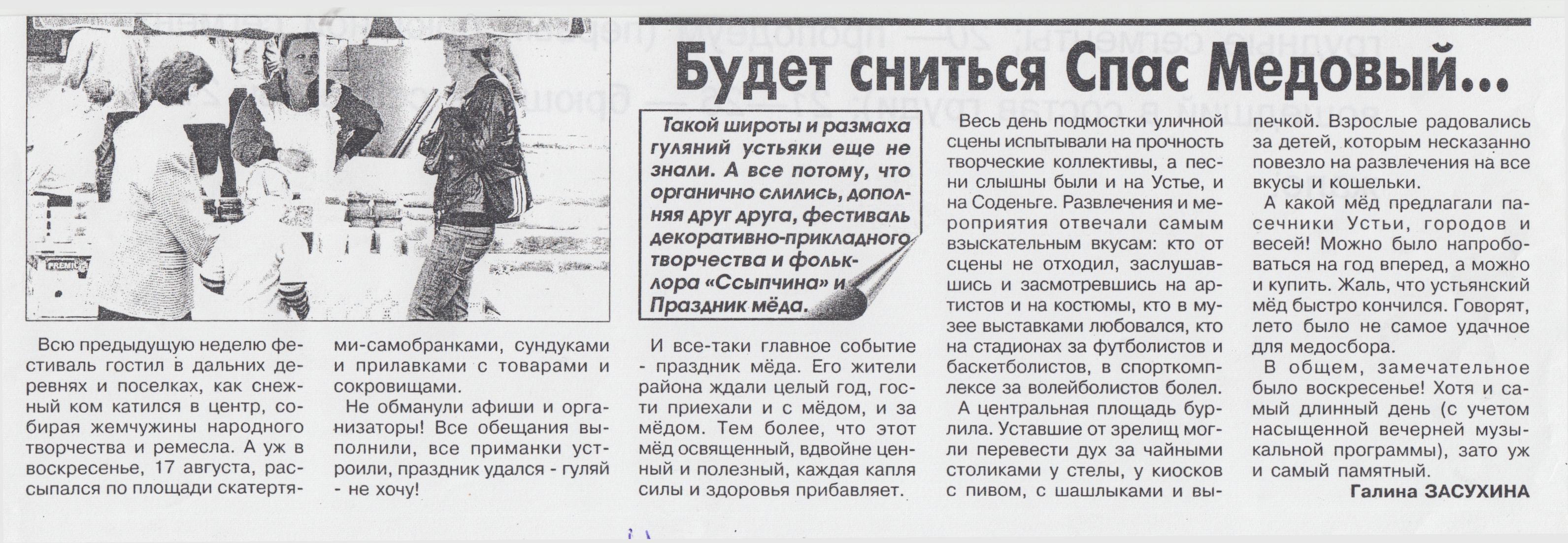 Будет сниться Спас Медовый...

Такой широты и размаха гуляний устьяки еще не знали. А все потому, что органично слились, дополняя друг друга, фестиваль декоративно-прикладного творчества и фольклора «Ссыпчина» и Праздник мёда.

Всю предыдущую неделю фестиваль гостил в дальних деревнях и поселках, как снежный ком катился в центр, собирая жемчужины народного творчества и ремесла. А уж в воскресенье, 17 августа, рассыпался по площади скатертями-самобранками, сундуками и прилавками с товарами и сокровищами.

Не обманули афиши и организаторы! Все обещания выполнили, все приманки устроили, праздник удался - гуляй - не хочу!

И все-таки главное событие - праздник мёда. Его жители района ждали целый год, гости приехали и с мёдом, и за мёдом. Тем более, что этот мёд освященный, вдвойне ценный и полезный, каждая капля силы и здоровья прибавляет.

Весь день подмостки уличной сцены испытывали на прочность творческие коллективы, а песни слышны были и на Устье, и на Соденьге. Развлечения и мероприятия отвечали самым взыскательным вкусам: кто от сцены не отходил, заслушавшись и засмотревшись на артистов и на костюмы, кто в музее выставками любовался, кто на стадионах за футболистов и баскетболистов, в спорткомплексе за волейболистов болел.

А центральная площадь бурлила. Уставшие от зрелищ могли перевести дух за чайными столиками у стелы, у киосков с пивом, с шашлыками и выпечкой. Взрослые радовались за детей, которым несказанно повезло на развлечения на все вкусы и кошельки.

А какой мёд предлагали пасечники Устьи, городов и весей! Можно было напробоваться на год вперед, а можно и купить. Жаль, что устьянский мёд быстро кончился. Говорят, лето было не самое удачное для медосбора.

В общем, замечательное было воскресенье! Хотя и самый длинный день (с учетом насыщенной вечерней музыкальной программы), зато уж и самый памятный.

Галина ЗАСУХИНА